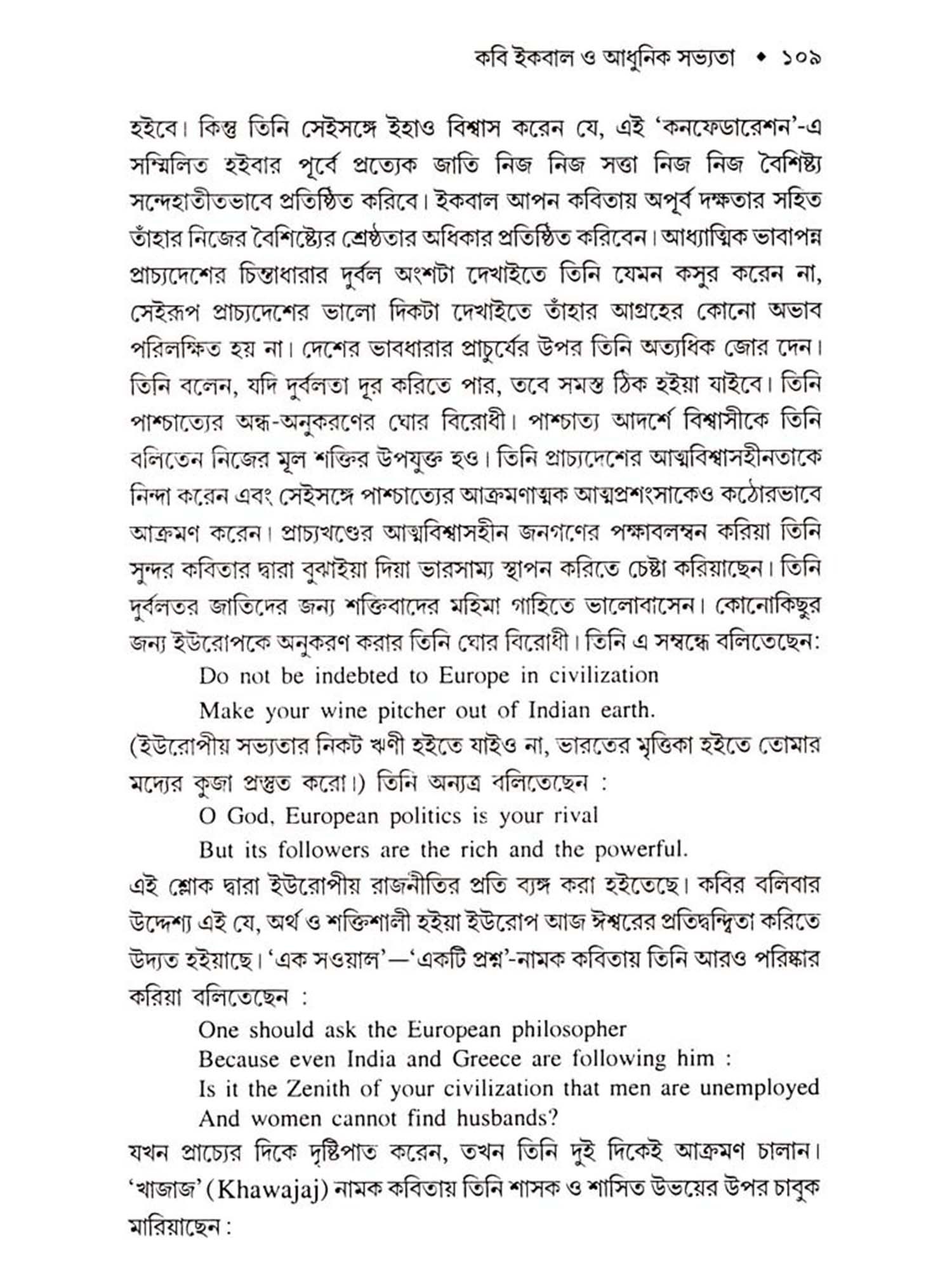 কবি ইকবাল ও আধুনিক সভ্যতা • ১০৯

হইবে। কিন্তু তিনি সেইসঙ্গে ইহাও বিশ্বাস করেন যে, এই 'কনফেডারেশন'-এ সম্মিলিত হইবার পূর্বে প্রত্যেক জাতি নিজ নিজ সত্তা নিজ নিজ বৈশিষ্ট্য সন্দেহাতীতভাবে প্রতিষ্ঠিত করিবে। ইকবাল আপন কবিতায় অপূর্ব দক্ষতার সহিত তাঁহার নিজের বৈশিষ্ট্যের শ্রেষ্ঠতার অধিকার প্রতিষ্ঠিত করিবেন। আধ্যাত্মিক ভাবাপন্ন প্রাচ্যদেশের চিন্তাধারার দুর্বল অংশটা দেখাইতে তিনি যেমন কসুর করেন না, সেইরূপ প্রাচ্যদেশের ভালো দিকটা দেখাইতে তাঁহার আগ্রহের কোনো অভাব পরিলক্ষিত হয় না। দেশের ভাবধারার প্রাচুর্যের উপর তিনি অত্যধিক জোর দেন। তিনি বলেন, যদি দুর্বলতা দূর করিতে পার, তবে সমস্ত ঠিক হইয়া যাইবে। তিনি পাশ্চাত্যের অন্ধ-অনুকরণের ঘোর বিরোধী। পাশ্চাত্য আদর্শে বিশ্বাসীকে তিনি বলিতেন নিজের মূল শক্তির উপযুক্ত হও। তিনি প্রাচ্যদেশের আত্মবিশ্বাসহীনতাকে নিন্দা করেন এবং সেইসঙ্গে পাশ্চাত্যের আক্রমণাত্মক আত্মপ্রশংসাকেও কঠোরভাবে আক্রমণ করেন। প্রাচ্যখণ্ডের আত্মবিশ্বাসহীন জনগণের পক্ষাবলম্বন করিয়া তিনি সুন্দর কবিতার দ্বারা বুঝাইয়া দিয়া ভারসাম্য স্থাপন করিতে চেষ্টা করিয়াছেন। তিনি দুর্বলতর জাতিদের জন্য শক্তিবাদের মহিমা গাহিতে ভালোবাসেন। কোনোকিছুর জন্য ইউরোপকে অনুকরণ করার তিনি ঘোর বিরোধী। তিনি এ সম্বন্ধে বলিতেছেন:

Do not be indebted to Europe in civilization
Make your wine pitcher out of Indian earth.

(ইউরোপীয় সভ্যতার নিকট ঋণী হইতে যাইও না, ভারতের মৃত্তিকা হইতে তোমার মদ্যের কুজা প্রস্তুত করো।) তিনি অন্যত্র বলিতেছেন :

O God, European politics is your rival
But its followers are the rich and the powerful.

এই শ্লোক দ্বারা ইউরোপীয় রাজনীতির প্রতি ব্যঙ্গ করা হইতেছে। কবির বলিবার উদ্দেশ্য এই যে, অর্থ ও শক্তিশালী হইয়া ইউরোপ আজ ঈশ্বরের প্রতিদ্বন্দ্বিতা করিতে উদ্যত হইয়াছে। 'এক সওয়াল'—'একটি প্রশ্ন'-নামক কবিতায় তিনি আরও পরিষ্কার করিয়া বলিতেছেন :

One should ask the European philosopher
Because even India and Greece are following him :
Is it the Zenith of your civilization that men are unemployed
And women cannot find husbands?

যখন প্রাচ্যের দিকে দৃষ্টিপাত করেন, তখন তিনি দুই দিকেই আক্রমণ চালান। 'খাজাজ' (Khawajaj) নামক কবিতায় তিনি শাসক ও শাসিত উভয়ের উপর চাবুক মারিয়াছেন :